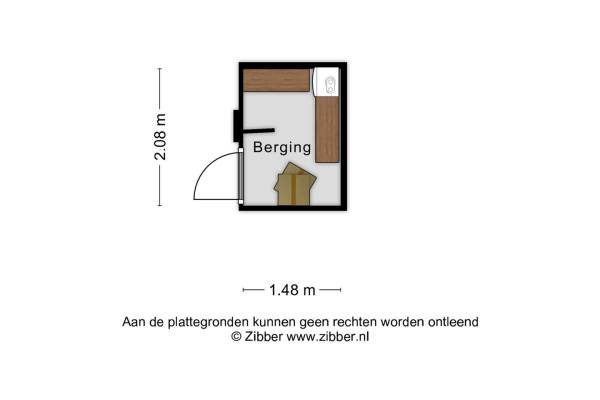 2.08 m

Berging

1.48 m

Aan de plattegronden kunnen geen rechten worden ontleend
© Zibber www.zibber.nl